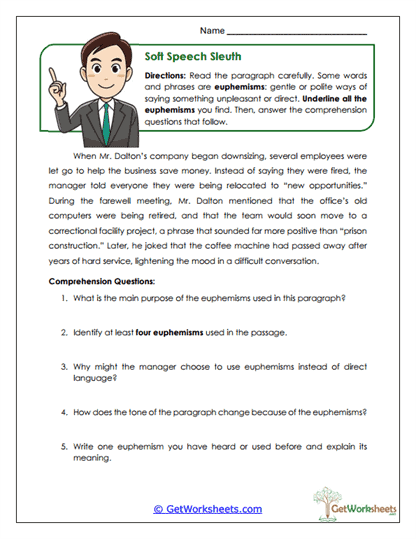 Name ______________________________

Soft Speech Sleuth

Directions: Read the paragraph carefully. Some words and phrases are euphemisms: gentle or polite ways of saying something unpleasant or direct. Underline all the euphemisms you find. Then, answer the comprehension questions that follow.

When Mr. Dalton's company began downsizing, several employees were let go to help the business save money. Instead of saying they were fired, the manager told everyone they were being relocated to "new opportunities." During the farewell meeting, Mr. Dalton mentioned that the office's old computers were being retired, and that the team would soon move to a correctional facility project, a phrase that sounded far more positive than "prison construction." Later, he joked that the coffee machine had passed away after years of hard service, lightening the mood in a difficult conversation.

Comprehension Questions:

1. What is the main purpose of the euphemisms used in this paragraph?

2. Identify at least four euphemisms used in the passage.

3. Why might the manager choose to use euphemisms instead of direct language?

4. How does the tone of the paragraph change because of the euphemisms?

5. Write one euphemism you have heard or used before and explain its meaning.

© GetWorksheets.com

GetWorksheets .com